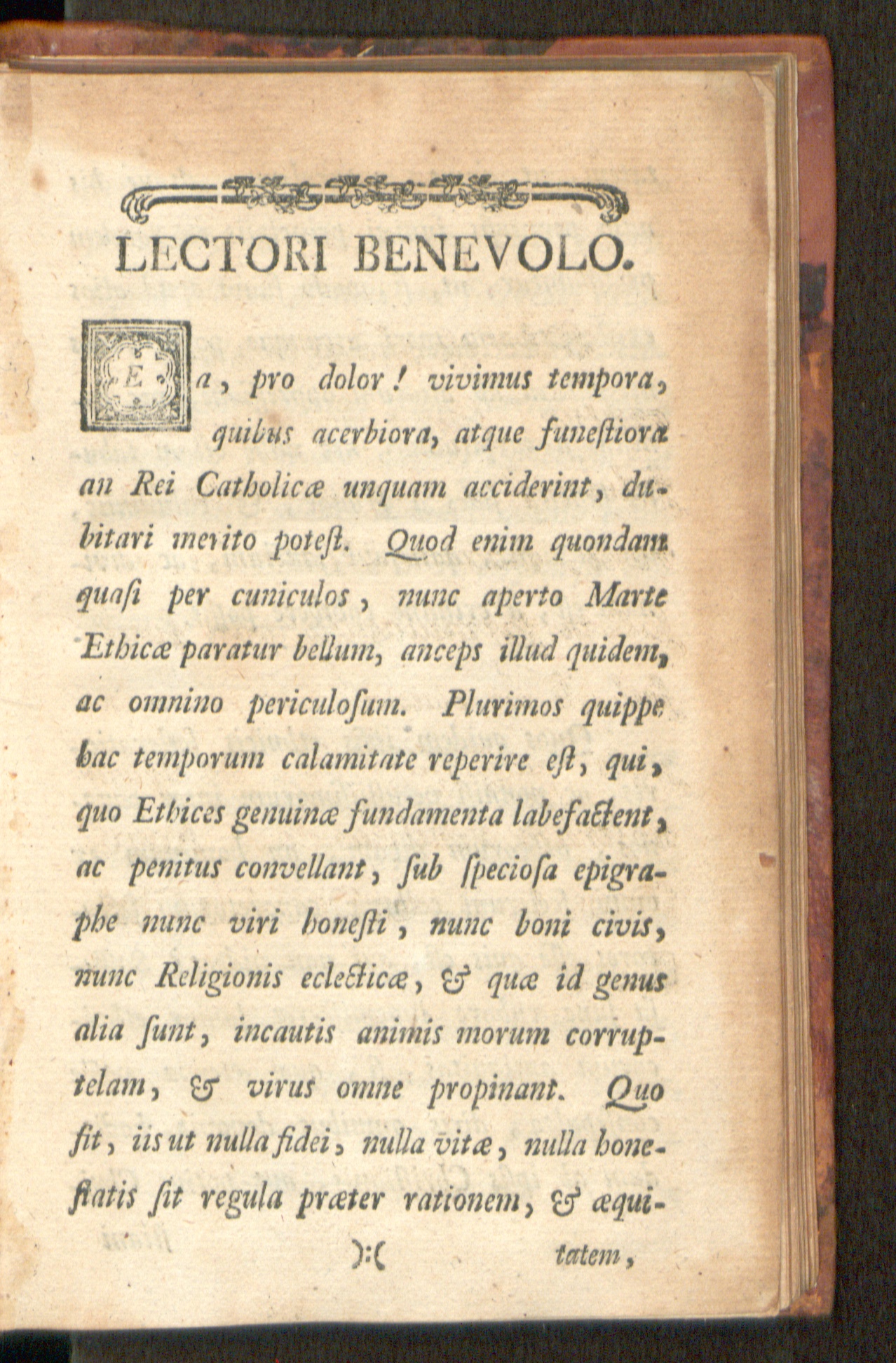 LECTORI BENEVOLO.

Ea, pro dolor! vivimus tempora, quibus acerbiora, atque funestiora an Rei Catholicæ unquam acciderint, dubitari merito potest. Quod enim quondam quasi per cuniculos, nunc aperto Marte Ethicæ paratur bellum, anceps illud quidem, ac omnino periculosum. Plurimos quippe hac temporum calamitate reperire est, qui, quo Ethices genuinæ fundamenta labefactent, ac penitus convellant, sub speciosa epigraphe nunc viri honesti, nunc boni civis, nunc Religionis eclecticæ, & quæ id genus alia sunt, incautis animis morum corruptelam, & virus omne propinant. Quo fit, iis ut nulla fidei, nulla vitæ, nulla honestatis sit regula præter rationem, & æqui-

):( tatem,